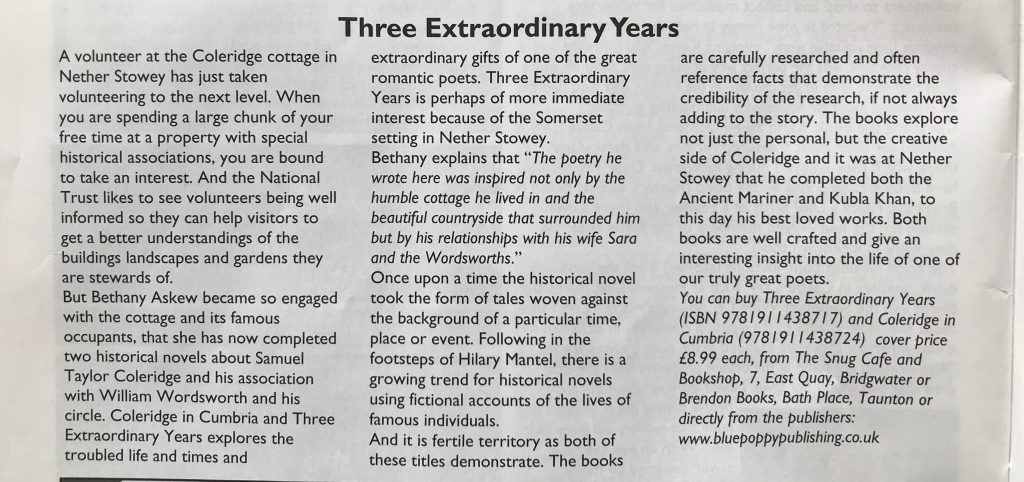 Three Extraordinary Years

A volunteer at the Coleridge cottage in Nether Stowey has just taken volunteering to the next level. When you are spending a large chunk of your free time at a property with special historical associations, you are bound to take an interest. And the National Trust likes to see volunteers being well informed so they can help visitors to get a better understandings of the buildings landscapes and gardens they are stewards of.
But Bethany Askew became so engaged with the cottage and its famous occupants, that she has now completed two historical novels about Samuel Taylor Coleridge and his association with William Wordsworth and his circle. Coleridge in Cumbria and Three Extraordinary Years explores the troubled life and times and extraordinary gifts of one of the great romantic poets. Three Extraordinary Years is perhaps of more immediate interest because of the Somerset setting in Nether Stowey.
Bethany explains that "The poetry he wrote here was inspired not only by the humble cottage he lived in and the beautiful countryside that surrounded him but by his relationships with his wife Sara and the Wordsworths."
Once upon a time the historical novel took the form of tales woven against the background of a particular time, place or event. Following in the footsteps of Hilary Mantel, there is a growing trend for historical novels using fictional accounts of the lives of famous individuals.
And it is fertile territory as both of these titles demonstrate. The books are carefully researched and often reference facts that demonstrate the credibility of the research, if not always adding to the story. The books explore not just the personal, but the creative side of Coleridge and it was at Nether Stowey that he completed both the Ancient Mariner and Kubla Khan, to this day his best loved works. Both books are well crafted and give an interesting insight into the life of one of our truly great poets.
You can buy Three Extraordinary Years (ISBN 9781911438717) and Coleridge in Cumbria (9781911438724) cover price £8.99 each, from The Snug Cafe and Bookshop, 7, East Quay, Bridgwater or Brendon Books, Bath Place, Taunton or directly from the publishers: www.bluepoppypublishing.co.uk